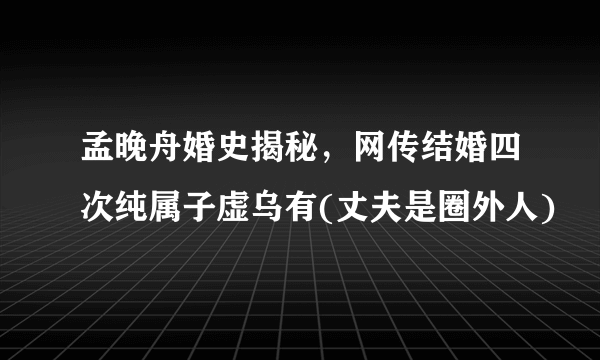 孟晚舟婚史揭秘，网传结婚四次纯属子虚乌有(丈夫是圈外人)